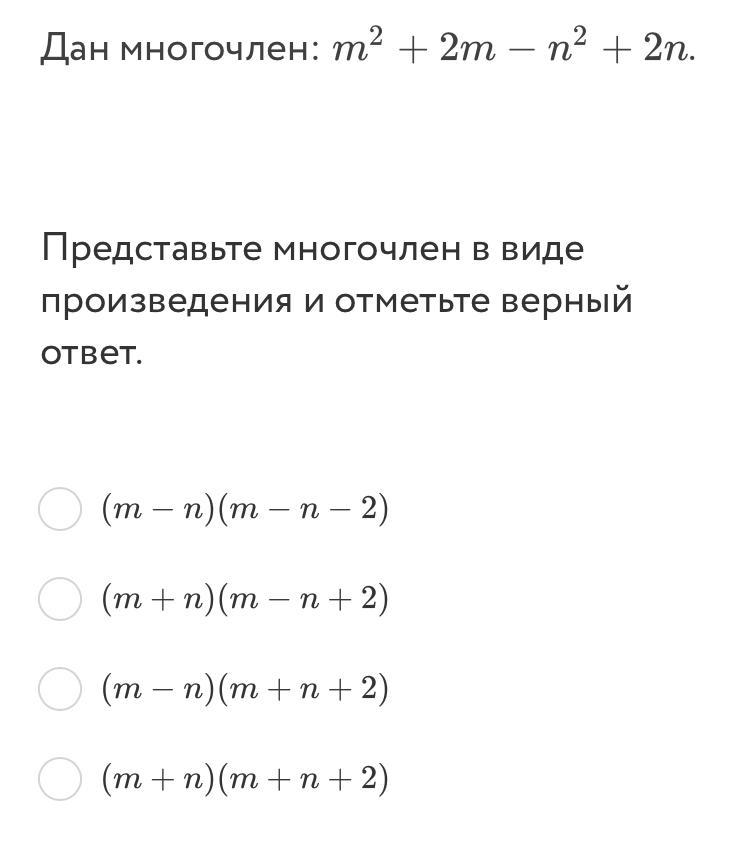 Дан многочлен: $m^2 + 2m - n^2 + 2n$.

Представьте многочлен в виде произведения и отметьте верный ответ.

$(m - n)(m - n - 2)$

$(m + n)(m - n + 2)$

$(m - n)(m + n + 2)$

$(m + n)(m + n + 2)$